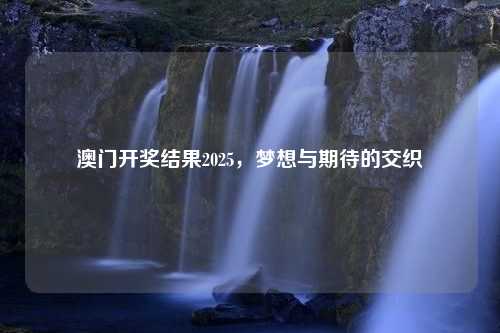 澳门开奖结果2025，梦想与期待的交织